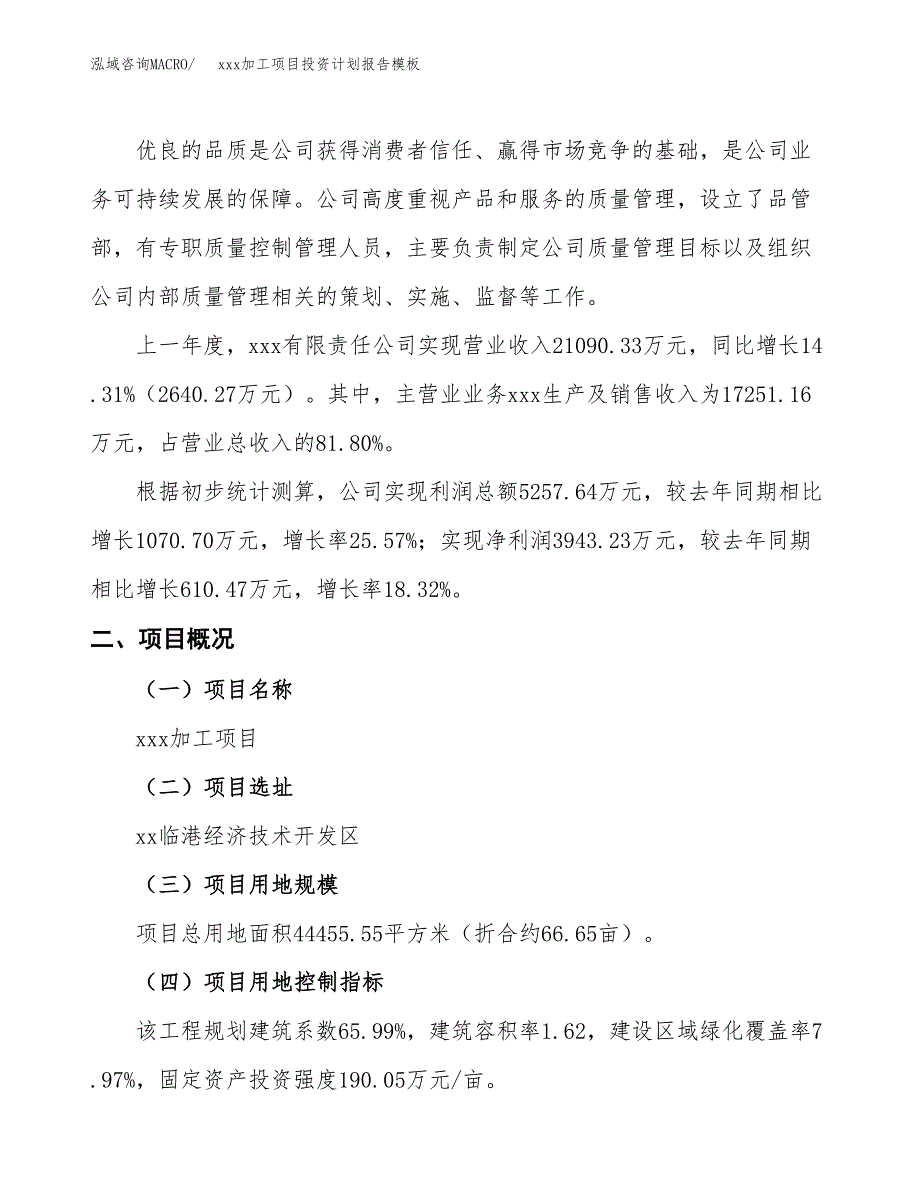 泓域咨询MACRO/　xxx加工项目投资计划报告模板

优良的品质是公司获得消费者信任、赢得市场竞争的基础，是公司业务可持续发展的保障。公司高度重视产品和服务的质量管理，设立了品管部，有专职质量控制管理人员，主要负责制定公司质量管理目标以及组织公司内部质量管理相关的策划、实施、监督等工作。

上一年度，xxx有限责任公司实现营业收入21090.33万元，同比增长14.31%（2640.27万元）。其中，主营业业务xxx生产及销售收入为17251.16万元，占营业总收入的81.80%。

根据初步统计测算，公司实现利润总额5257.64万元，较去年同期相比增长1070.70万元，增长率25.57%；实现净利润3943.23万元，较去年同期相比增长610.47万元，增长率18.32%。

二、项目概况

（一）项目名称

xxx加工项目

（二）项目选址

xx临港经济技术开发区

（三）项目用地规模

项目总用地面积44455.55平方米（折合约66.65亩）。

（四）项目用地控制指标

该工程规划建筑系数65.99%，建筑容积率1.62，建设区域绿化覆盖率7.97%，固定资产投资强度190.05万元/亩。